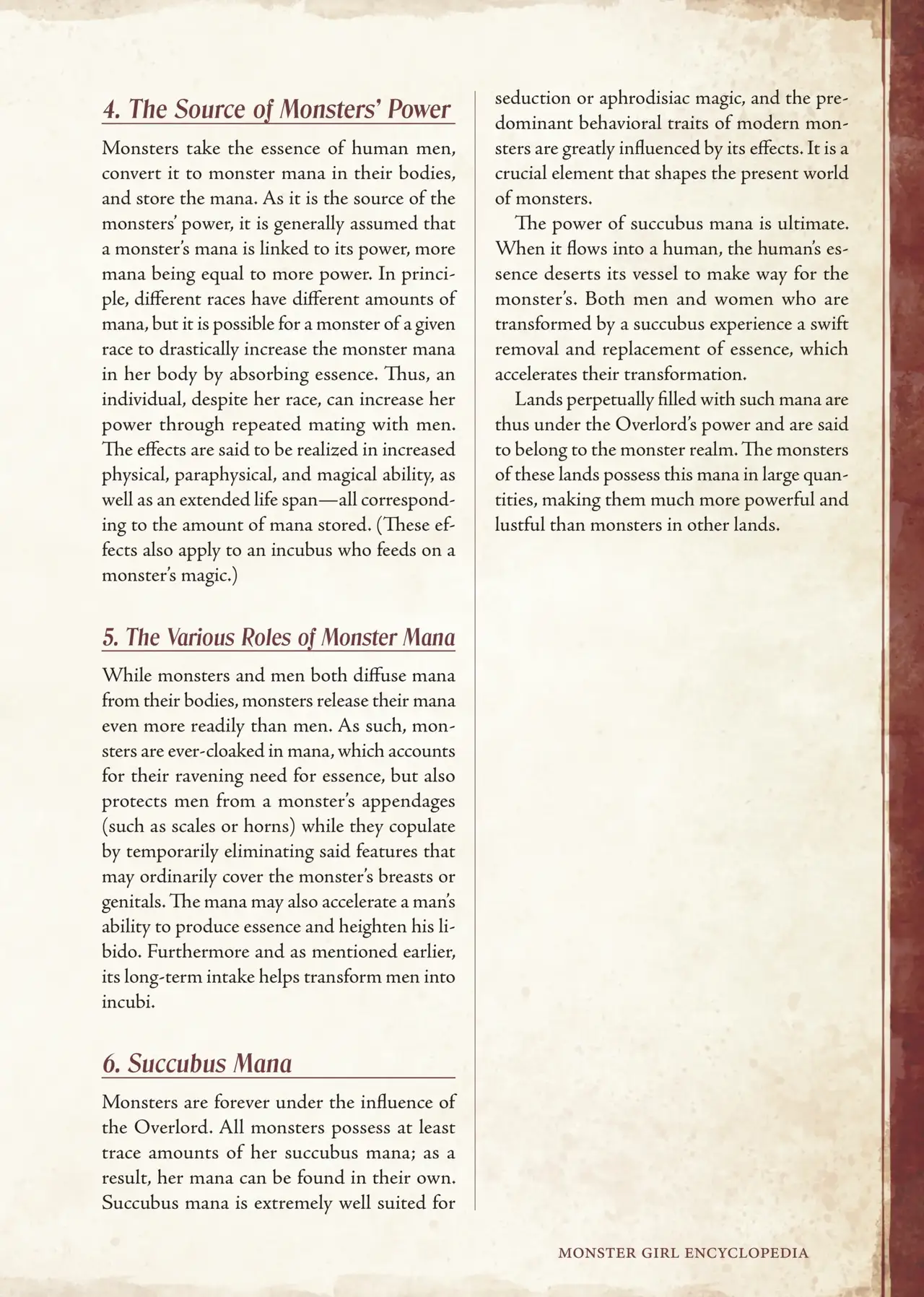 4. The Source of Monsters' Power

Monsters take the essence of human men, convert it to monster mana in their bodies, and store the mana. As it is the source of the monsters' power, it is generally assumed that a monster's mana is linked to its power, more mana being equal to more power. In principle, different races have different amounts of mana, but it is possible for a monster of a given race to drastically increase the monster mana in her body by absorbing essence. Thus, an individual, despite her race, can increase her power through repeated mating with men. The effects are said to be realized in increased physical, paraphysical, and magical ability, as well as an extended life span—all corresponding to the amount of mana stored. (These effects also apply to an incubus who feeds on a monster's magic.)

5. The Various Roles of Monster Mana

While monsters and men both diffuse mana from their bodies, monsters release their mana even more readily than men. As such, monsters are ever-cloaked in mana, which accounts for their ravening need for essence, but also protects men from a monster's appendages (such as scales or horns) while they copulate by temporarily eliminating said features that may ordinarily cover the monster's breasts or genitals. The mana may also accelerate a man's ability to produce essence and heighten his libido. Furthermore and as mentioned earlier, its long-term intake helps transform men into incubi.

6. Succubus Mana

Monsters are forever under the influence of the Overlord. All monsters possess at least trace amounts of her succubus mana; as a result, her mana can be found in their own. Succubus mana is extremely well suited for seduction or aphrodisiac magic, and the predominant behavioral traits of modern monsters are greatly influenced by its effects. It is a crucial element that shapes the present world of monsters.

The power of succubus mana is ultimate. When it flows into a human, the human's essence deserts its vessel to make way for the monster's. Both men and women who are transformed by a succubus experience a swift removal and replacement of essence, which accelerates their transformation.

Lands perpetually filled with such mana are thus under the Overlord's power and are said to belong to the monster realm. The monsters of these lands possess this mana in large quantities, making them much more powerful and lustful than monsters in other lands.

MONSTER GIRL ENCYCLOPEDIA